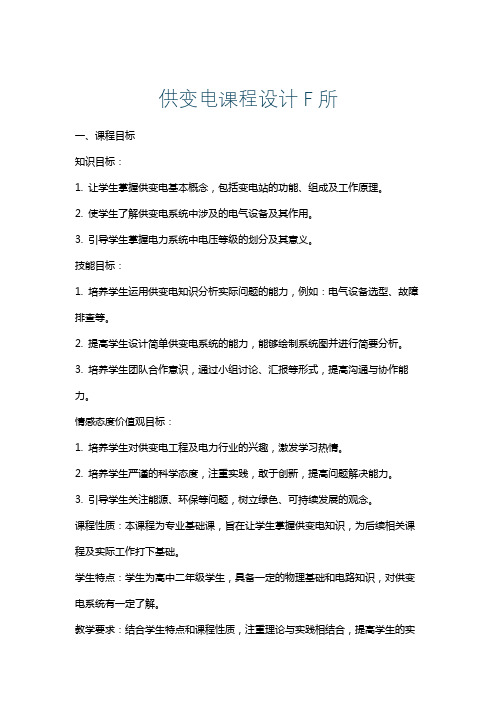 供变电课程设计 F 所

一、课程目标

知识目标：

1. 让学生掌握供变电基本概念，包括变电站的功能、组成及工作原理。

2. 使学生了解供变电系统中涉及的电气设备及其作用。

3. 引导学生掌握电力系统中电压等级的划分及其意义。

技能目标：

1. 培养学生运用供变电知识分析实际问题的能力，例如：电气设备选型、故障排查等。

2. 提高学生设计简单供变电系统的能力，能够绘制系统图并进行简要分析。

3. 培养学生团队合作意识，通过小组讨论、汇报等形式，提高沟通与协作能力。

情感态度价值观目标：

1. 培养学生对供变电工程及电力行业的兴趣，激发学习热情。

2. 培养学生严谨的科学态度，注重实践，敢于创新，提高问题解决能力。

3. 引导学生关注能源、环保等问题，树立绿色、可持续发展的观念。

课程性质：本课程为专业基础课，旨在让学生掌握供变电知识，为后续相关课程及实际工作打下基础。

学生特点：学生为高中二年级学生，具备一定的物理基础和电路知识，对供变电系统有一定了解。

教学要求：结合学生特点和课程性质，注重理论与实践相结合，提高学生的实